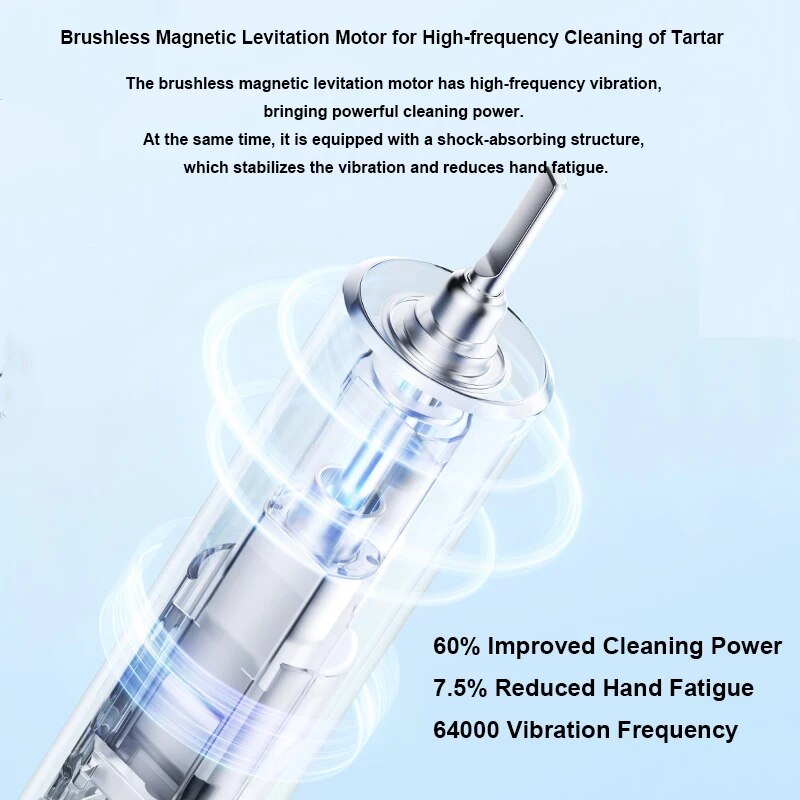 Brushless Magnetic Levitation Motor for High-frequency Cleaning of Tartar

The brushless magnetic levitation motor has high-frequency vibration, bringing powerful cleaning power.
At the same time, it is equipped with a shock-absorbing structure, which stabilizes the vibration and reduces hand fatigue.

60% Improved Cleaning Power
7.5% Reduced Hand Fatigue
64000 Vibration Frequency